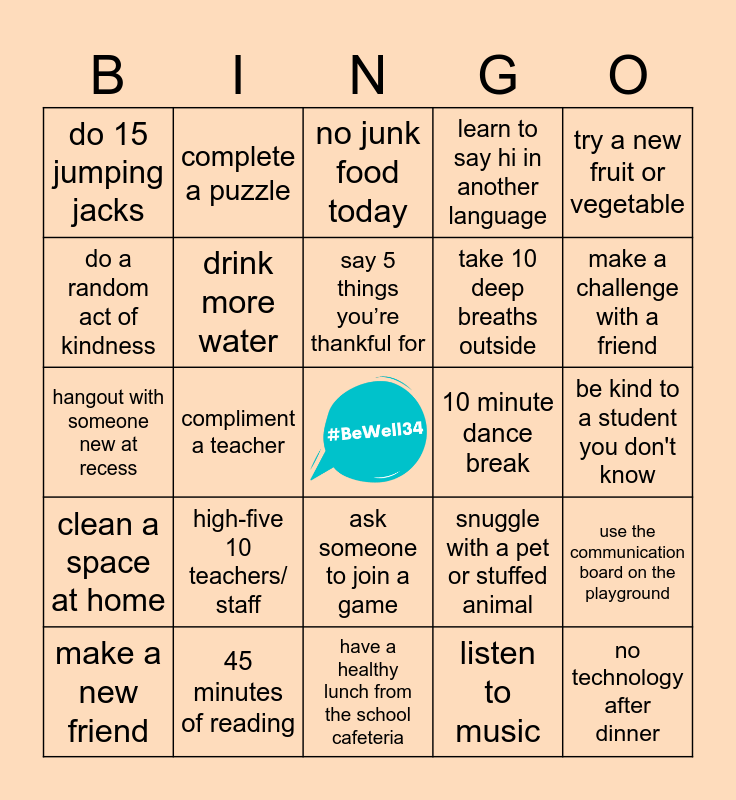 | B | I | N | G | O |
|---|---|---|---|---|
| do 15 jumping jacks | complete a puzzle | no junk food today | learn to say hi in another language | try a new fruit or vegetable |
| do a random act of kindness | drink more water | say 5 things you're thankful for | take 10 deep breaths outside | make a challenge with a friend |
| hangout with someone new at recess | compliment a teacher | #BeWell34 | 10 minute dance break | be kind to a student you don't know |
| clean a space at home | high-five 10 teachers/ staff | ask someone to join a game | snuggle with a pet or stuffed animal | use the communication board on the playground |
| make a new friend | 45 minutes of reading | have a healthy lunch from the school cafeteria | listen to music | no technology after dinner |